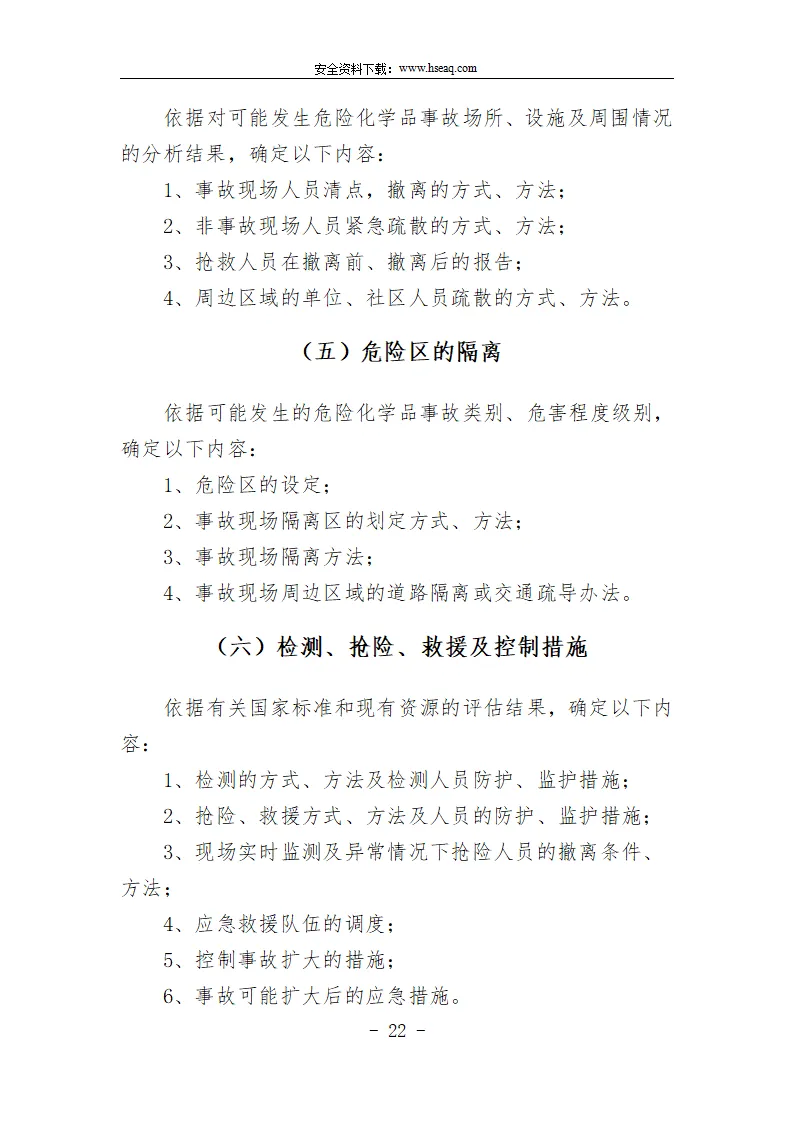 安全资料下载：www.hseaq.com

依据对可能发生危险化学品事故场所、设施及周围情况的分析结果，确定以下内容：

1、事故现场人员清点，撤离的方式、方法；

2、非事故现场人员紧急疏散的方式、方法；

3、抢救人员在撤离前、撤离后的报告；

4、周边区域的单位、社区人员疏散的方式、方法。

（五）危险区的隔离

依据可能发生的危险化学品事故类别、危害程度级别，确定以下内容：

1、危险区的设定；

2、事故现场隔离区的划定方式、方法；

3、事故现场隔离方法；

4、事故现场周边区域的道路隔离或交通疏导办法。

（六）检测、抢险、救援及控制措施

依据有关国家标准和现有资源的评估结果，确定以下内容：

1、检测的方式、方法及检测人员防护、监护措施；

2、抢险、救援方式、方法及人员的防护、监护措施；

3、现场实时监测及异常情况下抢险人员的撤离条件、方法；

4、应急救援队伍的调度；

5、控制事故扩大的措施；

6、事故可能扩大后的应急措施。

- 22 -